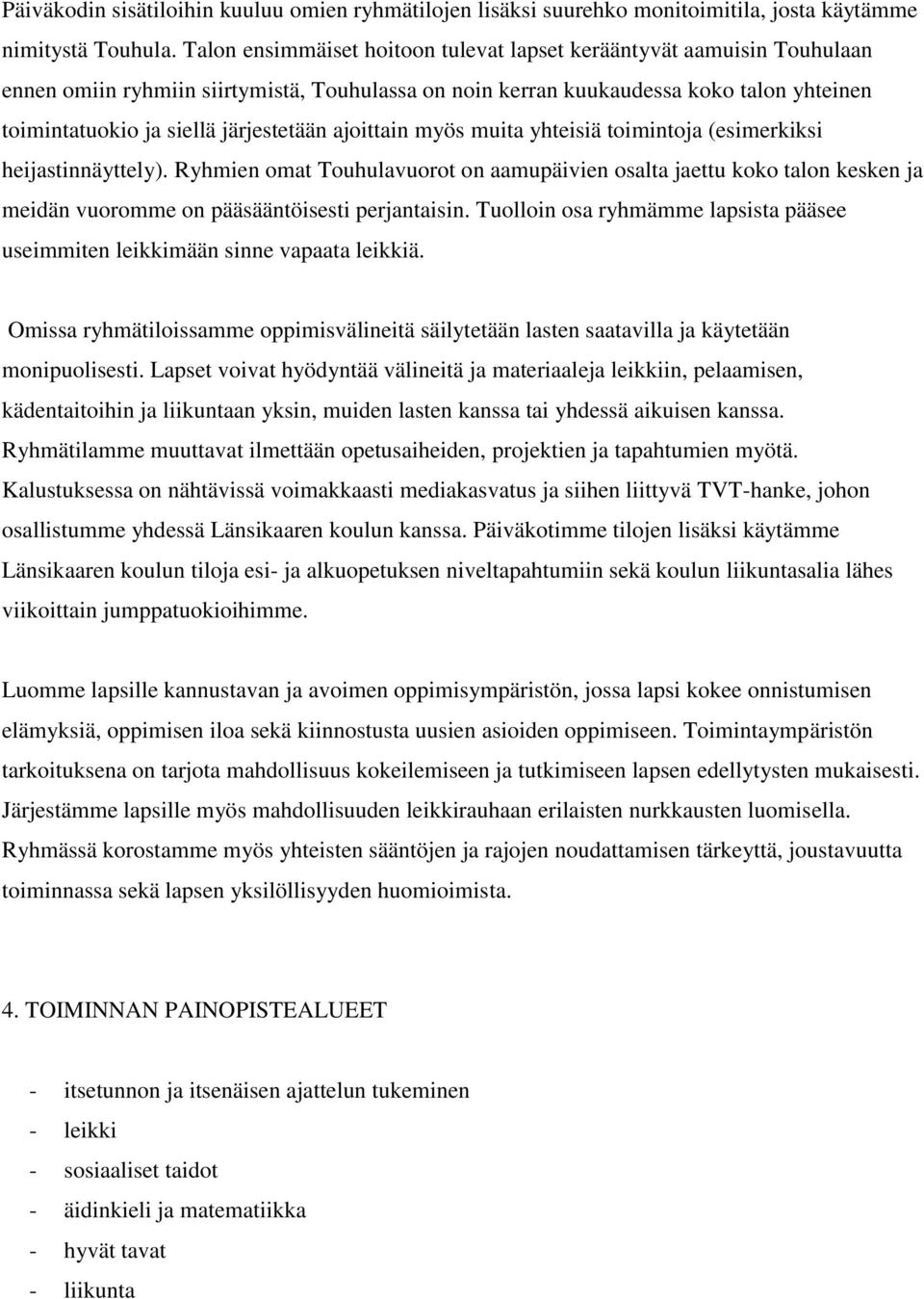 Päiväkodin sisätiloihin kuuluu omien ryhmätilojen lisäksi suurehko monitoimitila, josta käytämme nimitystä Touhula. Talon ensimmäiset hoitoon tulevat lapset kerääntyvät aamuisin Touhulaan ennen omiin ryhmiin siirtymistä, Touhulassa on noin kerran kuukaudessa koko talon yhteinen toimintatuokio ja siellä järjestetään ajoittain myös muita yhteisiä toimintoja (esimerkiksi heijastinnäyttely). Ryhmien omat Touhulavuorot on aamupäivien osalta jaettu koko talon kesken ja meidän vuoromme on pääsääntöisesti perjantaisin. Tuolloin osa ryhmämme lapsista pääsee useimmiten leikkimään sinne vapaata leikkiä.

Omissa ryhmätiloissamme oppimisvälineitä säilytetään lasten saatavilla ja käytetään monipuolisesti. Lapset voivat hyödyntää välineitä ja materiaaleja leikkiin, pelaamisen, kädentaitoihin ja liikuntaan yksin, muiden lasten kanssa tai yhdessä aikuisen kanssa. Ryhmätilamme muuttavat ilmettään opetusaiheiden, projektien ja tapahtumien myötä. Kalustuksessa on nähtävissä voimakkaasti mediakasvatus ja siihen liittyvä TVT-hanke, johon osallistumme yhdessä Länsikaaren koulun kanssa. Päiväkotimme tilojen lisäksi käytämme Länsikaaren koulun tiloja esi- ja alkuopetuksen niveltapahtumiin sekä koulun liikuntasalia lähes viikoittain jumppatuokioihimme.

Luomme lapsille kannustavan ja avoimen oppimisympäristön, jossa lapsi kokee onnistumisen elämyksiä, oppimisen iloa sekä kiinnostusta uusien asioiden oppimiseen. Toimintaympäristön tarkoituksena on tarjota mahdollisuus kokeilemiseen ja tutkimiseen lapsen edellytysten mukaisesti. Järjestämme lapsille myös mahdollisuuden leikkirauhaan erilaisten nurkkausten luomisella. Ryhmässä korostamme myös yhteisten sääntöjen ja rajojen noudattamisen tärkeyttä, joustavuutta toiminnassa sekä lapsen yksilöllisyyden huomioimista.

4. TOIMINNAN PAINOPISTEALUEET

- itsetunnon ja itsenäisen ajattelun tukeminen
- leikki
- sosiaaliset taidot
- äidinkieli ja matematiikka
- hyvät tavat
- liikunta